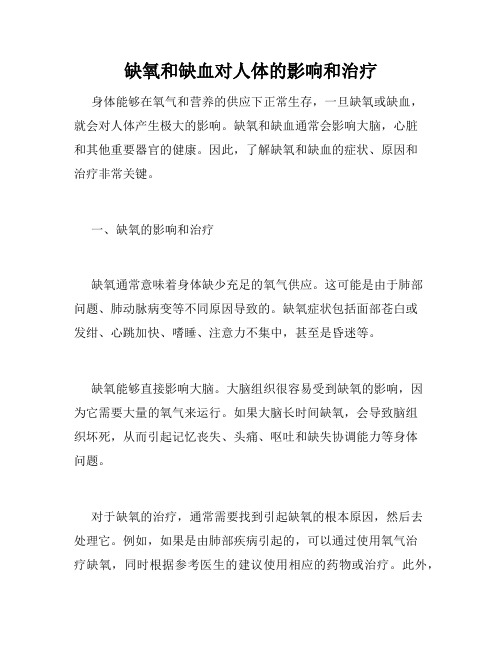 缺氧和缺血对人体的影响和治疗

身体能够在氧气和营养的供应下正常生存，一旦缺氧或缺血，就会对人体产生极大的影响。缺氧和缺血通常会影响大脑，心脏和其他重要器官的健康。因此，了解缺氧和缺血的症状、原因和治疗非常关键。

一、缺氧的影响和治疗

缺氧通常意味着身体缺少充足的氧气供应。这可能是由于肺部问题、肺动脉病变等不同原因导致的。缺氧症状包括面部苍白或发绀、心跳加快、嗜睡、注意力不集中，甚至是昏迷等。

缺氧能够直接影响大脑。大脑组织很容易受到缺氧的影响，因为它需要大量的氧气来运行。如果大脑长时间缺氧，会导致脑组织坏死，从而引起记忆丧失、头痛、呕吐和缺失协调能力等身体问题。

对于缺氧的治疗，通常需要找到引起缺氧的根本原因，然后去处理它。例如，如果是由肺部疾病引起的，可以通过使用氧气治疗缺氧，同时根据参考医生的建议使用相应的药物或治疗。此外，